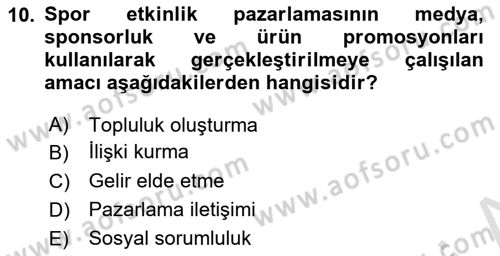 10. Spor etkinlik pazarlamasının medya, sponsorluk ve ürün promosyonları kullanılarak gerçekleştirilmeye çalışılan amacı aşağıdakilerden hangisidir?

A) Topluluk oluşturma
B) İlişki kurma
C) Gelir elde etme
D) Pazarlama iletişimi
E) Sosyal sorumluluk

www.aofsoru.com